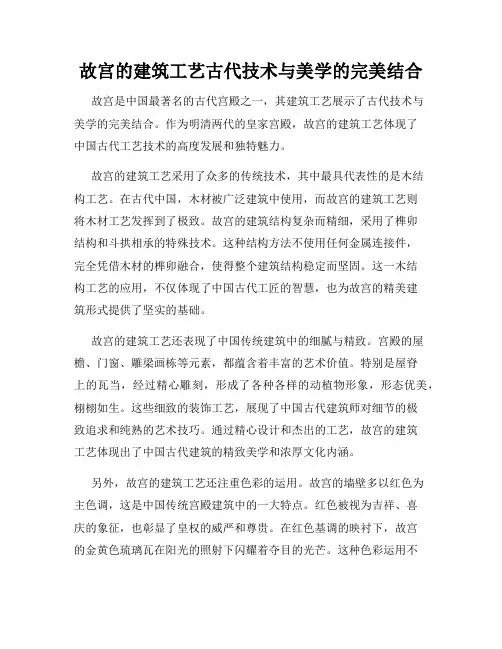 故宫的建筑工艺古代技术与美学的完美结合

故宫是中国最著名的古代宫殿之一，其建筑工艺展示了古代技术与美学的完美结合。作为明清两代的皇家宫殿，故宫的建筑工艺体现了中国古代工艺技术的高度发展和独特魅力。

故宫的建筑工艺采用了众多的传统技术，其中最具代表性的是木结构工艺。在古代中国，木材被广泛建筑中使用，而故宫的建筑工艺则将木材工艺发挥到了极致。故宫的建筑结构复杂而精细，采用了榫卯结构和斗拱相承的特殊技术。这种结构方法不使用任何金属连接件，完全凭借木材的榫卯融合，使得整个建筑结构稳定而坚固。这一木结构工艺的应用，不仅体现了中国古代工匠的智慧，也为故宫的精美建筑形式提供了坚实的基础。

故宫的建筑工艺还表现了中国传统建筑中的细腻与精致。宫殿的屋檐、门窗、雕梁画栋等元素，都蕴含着丰富的艺术价值。特别是屋脊上的瓦当，经过精心雕刻，形成了各种各样的动植物形象，形态优美，栩栩如生。这些细致的装饰工艺，展现了中国古代建筑师对细节的极致追求和纯熟的艺术技巧。通过精心设计和杰出的工艺，故宫的建筑工艺体现出了中国古代建筑的精致美学和浓厚文化内涵。

另外，故宫的建筑工艺还注重色彩的运用。故宫的墙壁多以红色为主色调，这是中国传统宫殿建筑中的一大特点。红色被视为吉祥、喜庆的象征，也彰显了皇权的威严和尊贵。在红色基调的映衬下，故宫的金黄色琉璃瓦在阳光的照射下闪耀着夺目的光芒。这种色彩运用不